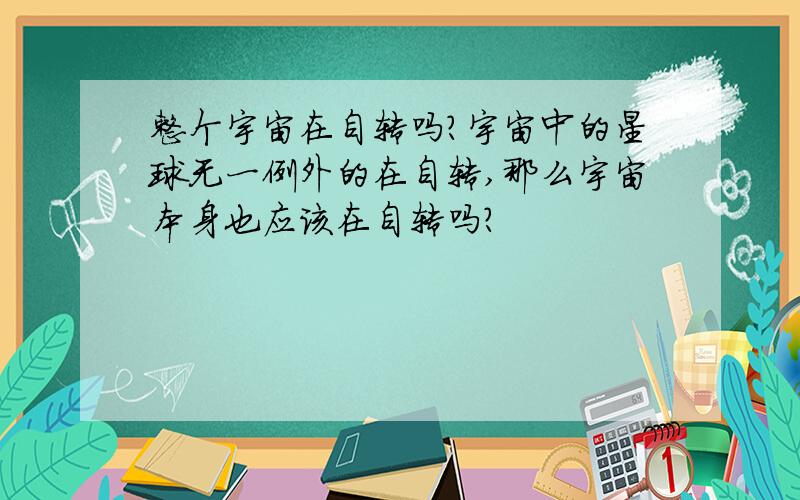 整个宇宙在自转吗?宇宙中的星球无一例外的在自转,那么宇宙本身也应该在自转吗?